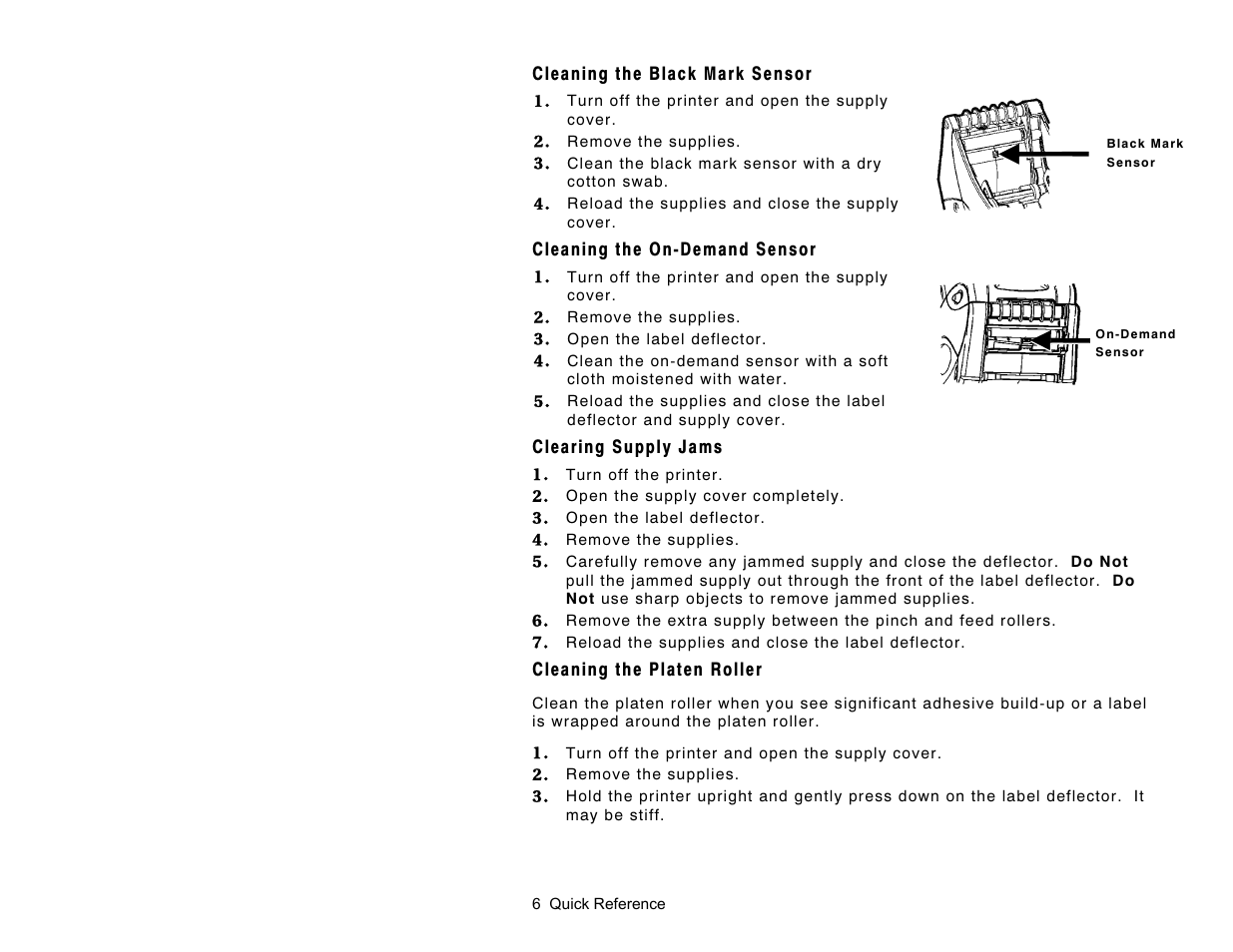 Cleaning the Black Mark Sensor

1. Turn off the printer and open the supply cover.
2. Remove the supplies.
3. Clean the black mark sensor with a dry cotton swab.
4. Reload the supplies and close the supply cover.

Black Mark Sensor

Cleaning the On-Demand Sensor

1. Turn off the printer and open the supply cover.
2. Remove the supplies.
3. Open the label deflector.
4. Clean the on-demand sensor with a soft cloth moistened with water.
5. Reload the supplies and close the label deflector and supply cover.

On-Demand Sensor

Clearing Supply Jams

1. Turn off the printer.
2. Open the supply cover completely.
3. Open the label deflector.
4. Remove the supplies.
5. Carefully remove any jammed supply and close the deflector. Do Not pull the jammed supply out through the front of the label deflector. Do Not use sharp objects to remove jammed supplies.
6. Remove the extra supply between the pinch and feed rollers.
7. Reload the supplies and close the label deflector.

Cleaning the Platen Roller

Clean the platen roller when you see significant adhesive build-up or a label is wrapped around the platen roller.

1. Turn off the printer and open the supply cover.
2. Remove the supplies.
3. Hold the printer upright and gently press down on the label deflector. It may be stiff.

6 Quick Reference